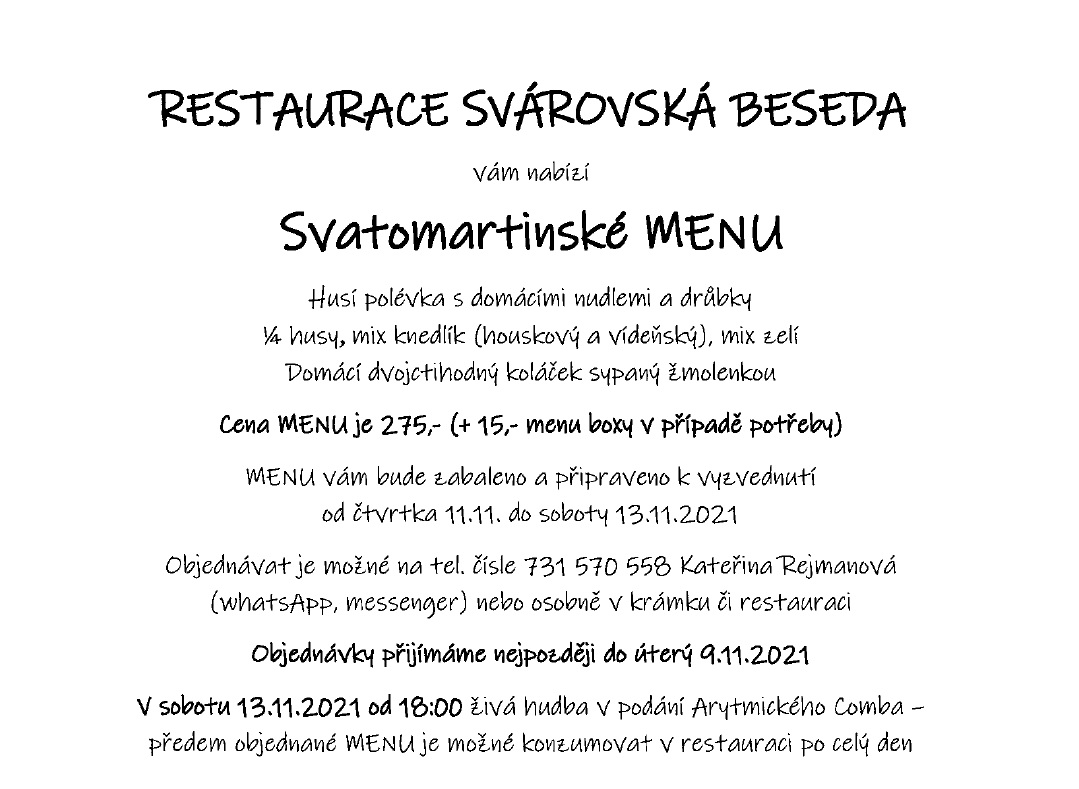 RESTAURACE SVÁROVSKÁ BESEDA

vám nabízí

Svatomartinské MENU

Husí polévka s domácími nudlemi a drůbky
¼ husy, mix knedlík (houskový a vídeňský), mix zelí
Domácí dvojctihodný koláček sypaný žmolenkou

Cena MENU je 275,- (+ 15,- menu boxy v případě potřeby)

MENU vám bude zabaleno a připraveno k vyzvednutí
od čtvrtka 11.11. do soboty 13.11.2021

Objednávat je možné na tel. čísle 731 570 558 Kateřina Rejmanová
(whatsApp, messenger) nebo osobně v krámku či restauraci

Objednávky přijímáme nejpozději do úterý 9.11.2021

V sobotu 13.11.2021 od 18:00 živá hudba v podání Arytmického Comba –
předem objednané MENU je možné konzumovat v restauraci po celý den